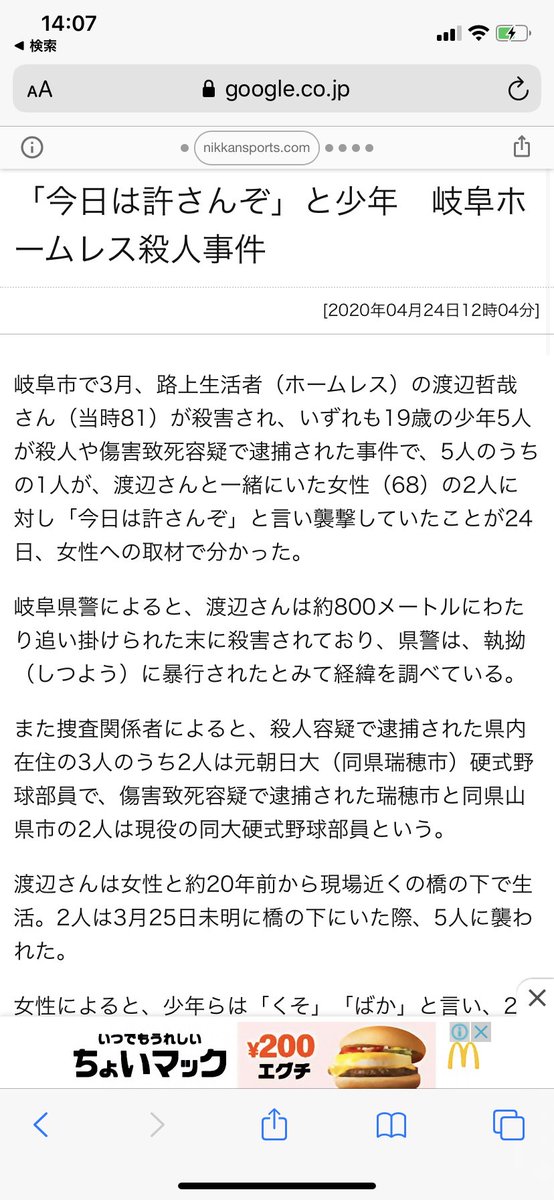 14:07
◀ 検索

AA google.co.jp

nikkansports.com

「今日は許さんぞ」と少年　岐阜ホームレス殺人事件

[2020年04月24日12時04分]

岐阜市で3月、路上生活者（ホームレス）の渡辺哲哉さん（当時81）が殺害され、いずれも19歳の少年5人が殺人や傷害致死容疑で逮捕された事件で、5人のうちの1人が、渡辺さんと一緒にいた女性（68）の2人に対し「今日は許さんぞ」と言い襲撃していたことが24日、女性への取材で分かった。

岐阜県警によると、渡辺さんは約800メートルにわたり追い掛けられた末に殺害されており、県警は、執拗（しつよう）に暴行されたとみて経緯を調べている。

また捜査関係者によると、殺人容疑で逮捕された県内在住の3人のうち2人は元朝日大（同県瑞穂市）硬式野球部員で、傷害致死容疑で逮捕された瑞穂市と同県山県市の2人は現役の同大硬式野球部員という。

渡辺さんは女性と約20年前から現場近くの橋の下で生活。2人は3月25日未明に橋の下にいた際、5人に襲われた。

女性によると、少年らは「くそ」「ばか」と言い、2

いつでもうれしい
ちょいマック
¥200
エグチ